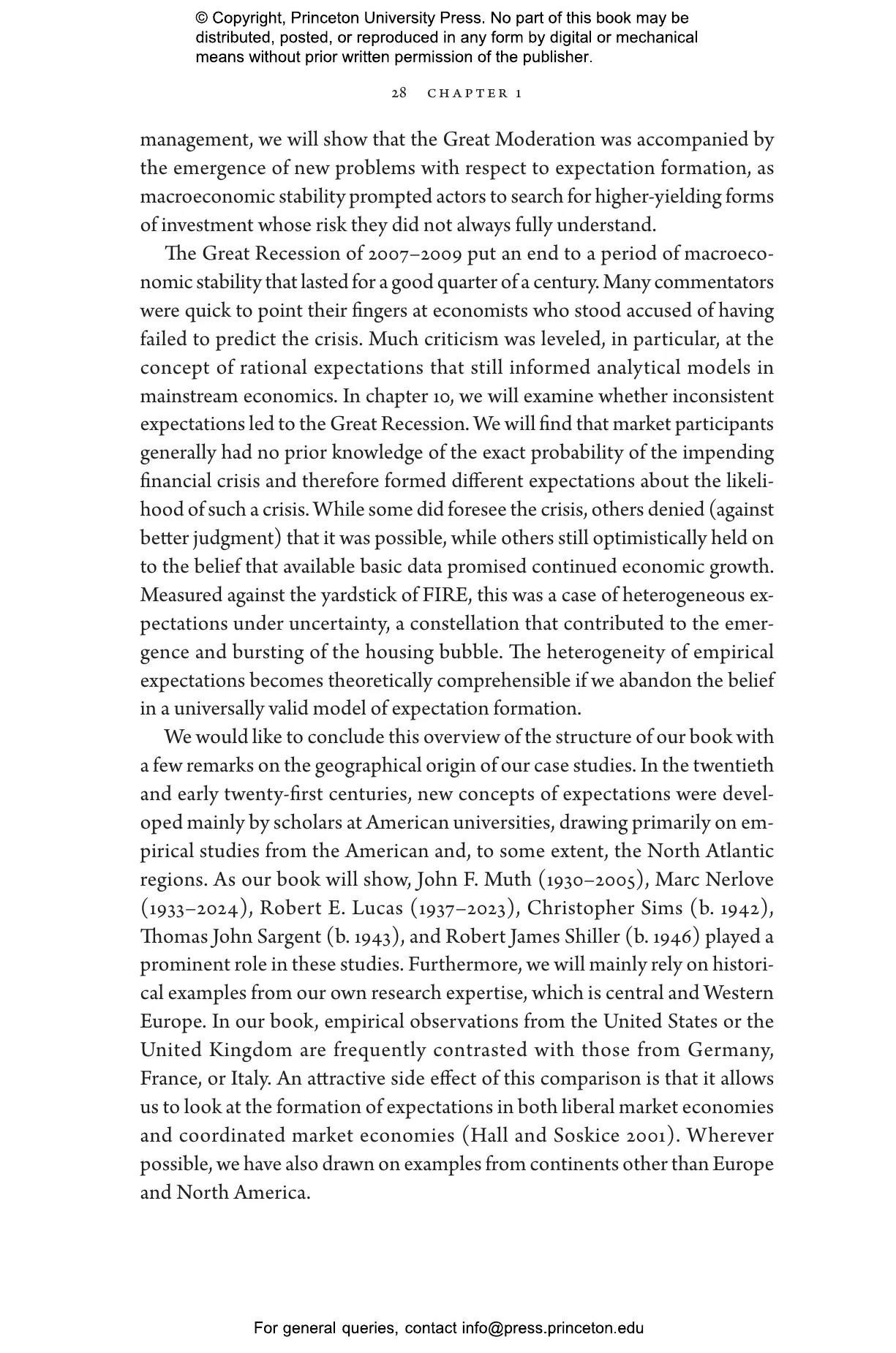 © Copyright, Princeton University Press. No part of this book may be distributed, posted, or reproduced in any form by digital or mechanical means without prior written permission of the publisher.

28 CHAPTER 1

management, we will show that the Great Moderation was accompanied by the emergence of new problems with respect to expectation formation, as macroeconomic stability prompted actors to search for higher-yielding forms of investment whose risk they did not always fully understand.

The Great Recession of 2007–2009 put an end to a period of macroeconomic stability that lasted for a good quarter of a century. Many commentators were quick to point their fingers at economists who stood accused of having failed to predict the crisis. Much criticism was leveled, in particular, at the concept of rational expectations that still informed analytical models in mainstream economics. In chapter 10, we will examine whether inconsistent expectations led to the Great Recession. We will find that market participants generally had no prior knowledge of the exact probability of the impending financial crisis and therefore formed different expectations about the likelihood of such a crisis. While some did foresee the crisis, others denied (against better judgment) that it was possible, while others still optimistically held on to the belief that available basic data promised continued economic growth. Measured against the yardstick of FIRE, this was a case of heterogeneous expectations under uncertainty, a constellation that contributed to the emergence and bursting of the housing bubble. The heterogeneity of empirical expectations becomes theoretically comprehensible if we abandon the belief in a universally valid model of expectation formation.

We would like to conclude this overview of the structure of our book with a few remarks on the geographical origin of our case studies. In the twentieth and early twenty-first centuries, new concepts of expectations were developed mainly by scholars at American universities, drawing primarily on empirical studies from the American and, to some extent, the North Atlantic regions. As our book will show, John F. Muth (1930–2005), Marc Nerlove (1933–2024), Robert E. Lucas (1937–2023), Christopher Sims (b. 1942), Thomas John Sargent (b. 1943), and Robert James Shiller (b. 1946) played a prominent role in these studies. Furthermore, we will mainly rely on historical examples from our own research expertise, which is central and Western Europe. In our book, empirical observations from the United States or the United Kingdom are frequently contrasted with those from Germany, France, or Italy. An attractive side effect of this comparison is that it allows us to look at the formation of expectations in both liberal market economies and coordinated market economies (Hall and Soskice 2001). Wherever possible, we have also drawn on examples from continents other than Europe and North America.

For general queries, contact info@press.princeton.edu